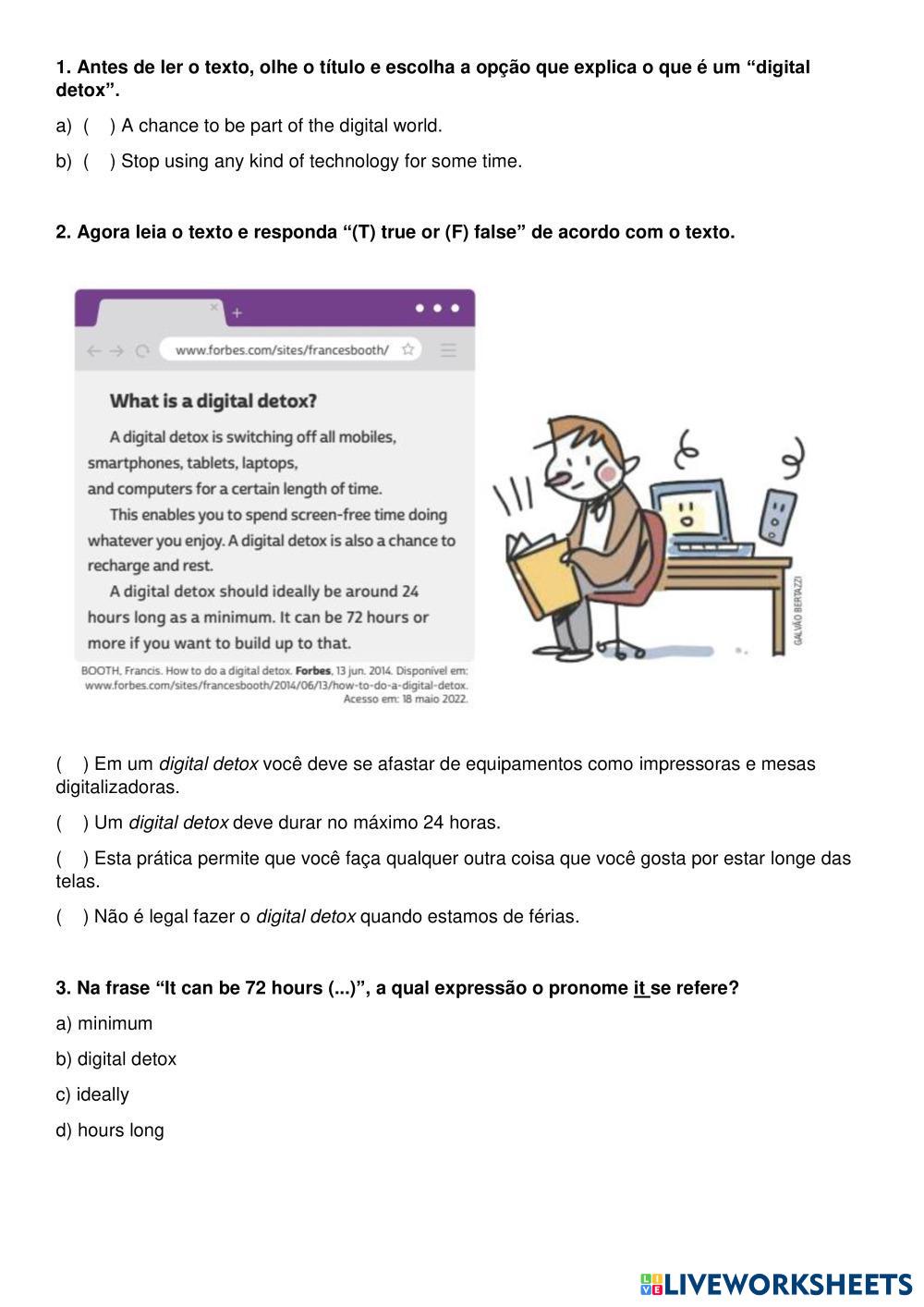 1. Antes de ler o texto, olhe o título e escolha a opção que explica o que é um “digital detox”.

a) ( ) A chance to be part of the digital world.

b) ( ) Stop using any kind of technology for some time.

2. Agora leia o texto e responda “(T) true or (F) false” de acordo com o texto.

www.forbes.com/sites/francesbooth/

What is a digital detox?

A digital detox is switching off all mobiles, smartphones, tablets, laptops, and computers for a certain length of time.

This enables you to spend screen-free time doing whatever you enjoy. A digital detox is also a chance to recharge and rest.

A digital detox should ideally be around 24 hours long as a minimum. It can be 72 hours or more if you want to build up to that.

BOOTH, Francis. How to do a digital detox. Forbes, 13 jun. 2014. Disponível em: www.forbes.com/sites/francesbooth/2014/06/13/how-to-do-a-digital-detox. Acesso em: 18 maio 2022.

GALVÃO BERTAZZI

( ) Em um digital detox você deve se afastar de equipamentos como impressoras e mesas digitalizadoras.

( ) Um digital detox deve durar no máximo 24 horas.

( ) Esta prática permite que você faça qualquer outra coisa que você gosta por estar longe das telas.

( ) Não é legal fazer o digital detox quando estamos de férias.

3. Na frase “It can be 72 hours (...)”, a qual expressão o pronome it se refere?

a) minimum

b) digital detox

c) ideally

d) hours long

LIVEWORKSHEETS